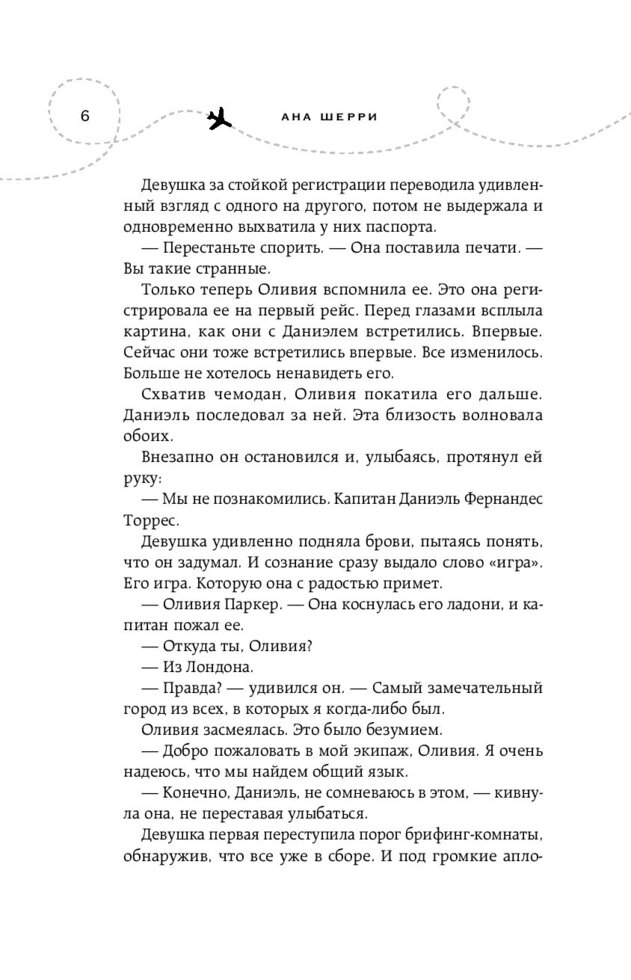 6

АНА ШЕРРИ

Девушка за стойкой регистрации переводила удивленный взгляд с одного на другого, потом не выдержала и одновременно выхватила у них паспорта.

— Перестаньте спорить. — Она поставила печати. — Вы такие странные.

Только теперь Оливия вспомнила ее. Это она регистрировала ее на первый рейс. Перед глазами всплыла картина, как они с Даниэлем встретились. Впервые. Сейчас они тоже встретились впервые. Все изменилось. Больше не хотелось ненавидеть его.

Схватив чемодан, Оливия покатила его дальше. Даниэль последовал за ней. Эта близость волновала обоих.

Внезапно он остановился и, улыбаясь, протянул ей руку:

— Мы не познакомились. Капитан Даниэль Фернандес Торрес.

Девушка удивленно подняла брови, пытаясь понять, что он задумал. И сознание сразу выдало слово «игра». Его игра. Которую она с радостью примет.

— Оливия Паркер. — Она коснулась его ладони, и капитан пожал ее.

— Откуда ты, Оливия?

— Из Лондона.

— Правда? — удивился он. — Самый замечательный город из всех, в которых я когда-либо был.

Оливия засмеялась. Это было безумием.

— Добро пожаловать в мой экипаж, Оливия. Я очень надеюсь, что мы найдем общий язык.

— Конечно, Даниэль, не сомневаюсь в этом, — кивнула она, не переставая улыбаться.

Девушка первая переступила порог брифинг-комнаты, обнаружив, что все уже в сборе. И под громкие апло-